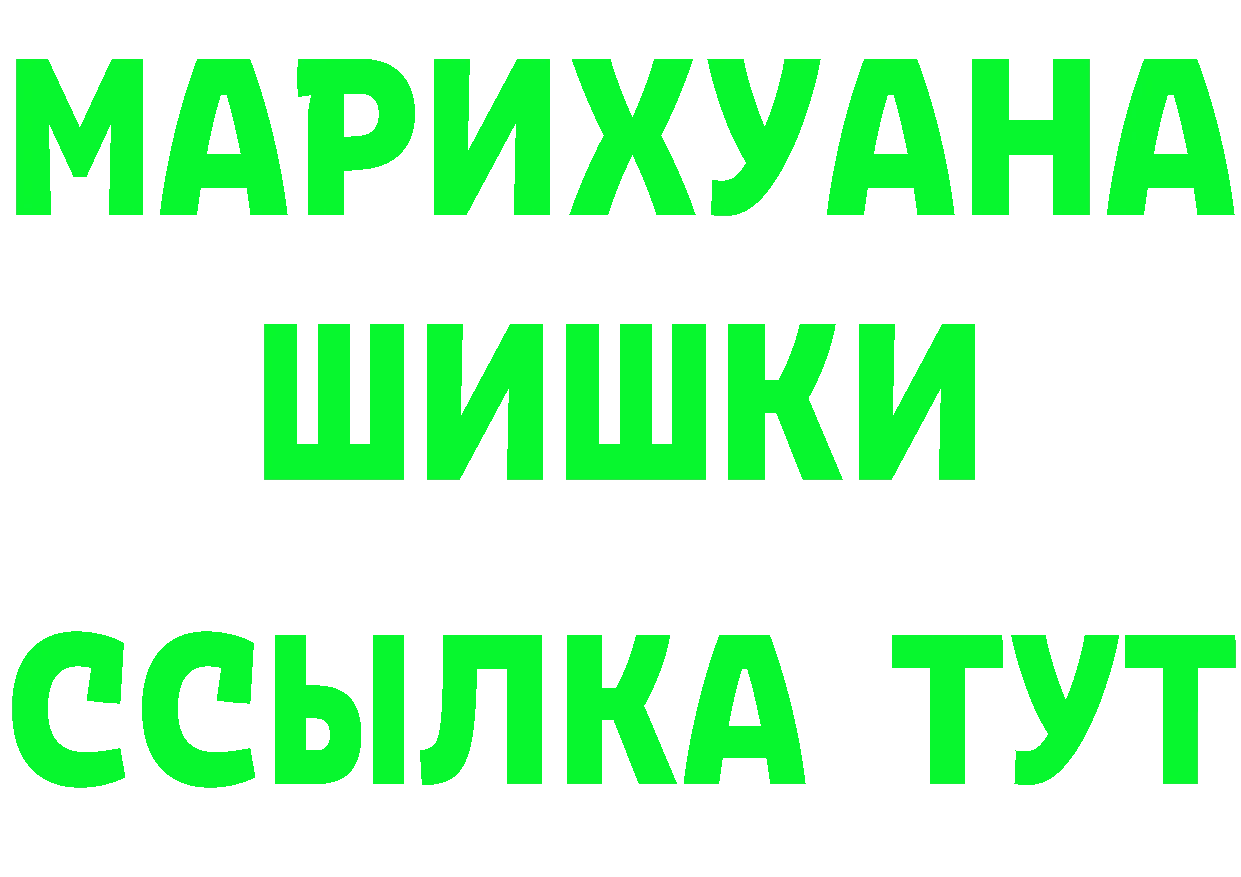 МАРИХУАНА
ШИШКИ
ССЫЛКА ТУТ